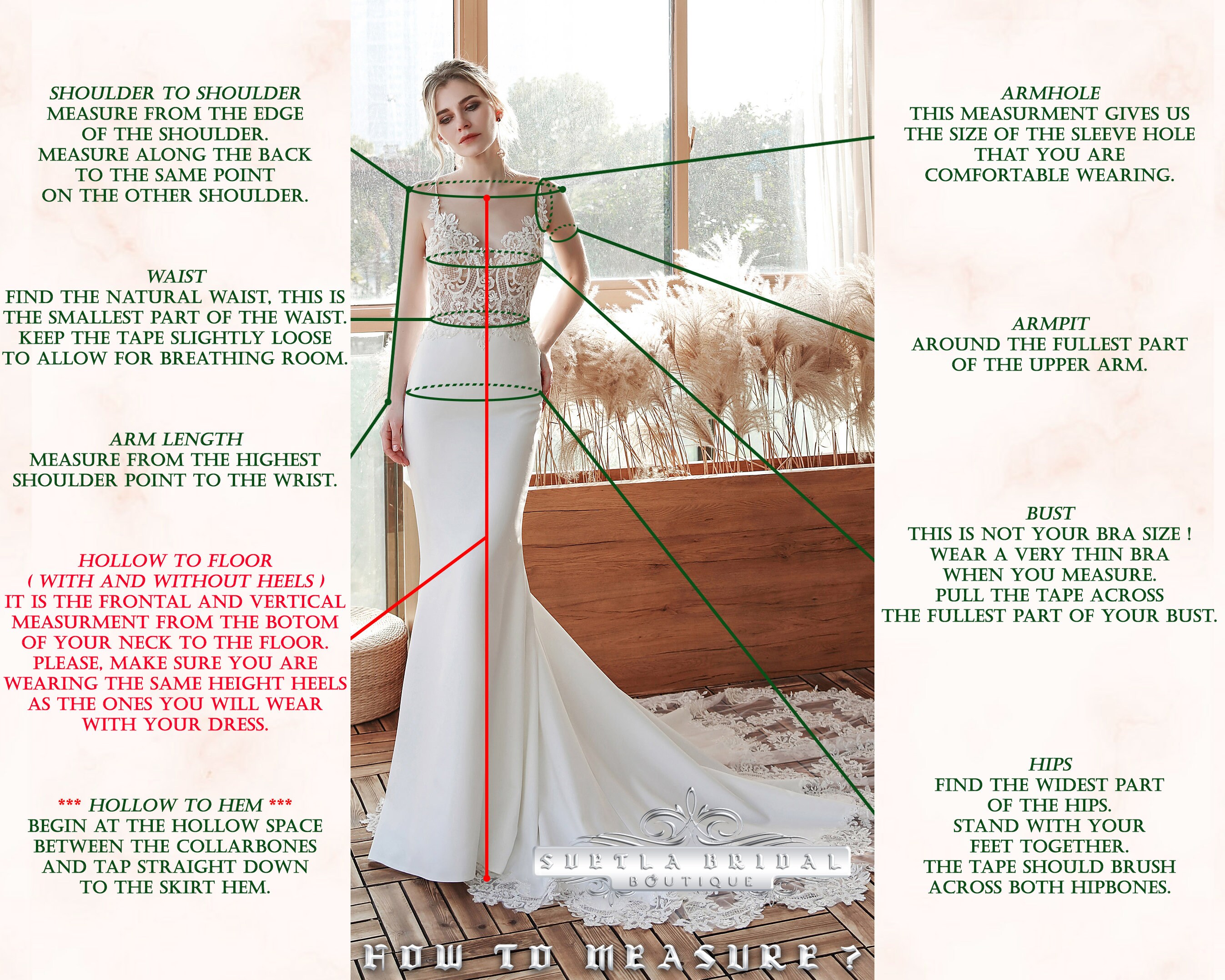 SHOULDER TO SHOULDER
MEASURE FROM THE EDGE OF THE SHOULDER. MEASURE ALONG THE BACK TO THE SAME POINT ON THE OTHER SHOULDER.

WAIST
FIND THE NATURAL WAIST, THIS IS THE SMALLEST PART OF THE WAIST. KEEP THE TAPE SLIGHTLY LOOSE TO ALLOW FOR BREATHING ROOM.

ARM LENGTH
MEASURE FROM THE HIGHEST SHOULDER POINT TO THE WRIST.

HOLLOW TO FLOOR
( WITH AND WITHOUT HEELS )
IT IS THE FRONTAL AND VERTICAL MEASURMENT FROM THE BOTOM OF YOUR NECK TO THE FLOOR. PLEASE, MAKE SURE YOU ARE WEARING THE SAME HEIGHT HEELS AS THE ONES YOU WILL WEAR WITH YOUR DRESS.

*** HOLLOW TO HEM ***
BEGIN AT THE HOLLOW SPACE BETWEEN THE COLLARBONES AND TAP STRAIGHT DOWN TO THE SKIRT HEM.

ARMHOLE
THIS MEASURMENT GIVES US THE SIZE OF THE SLEEVE HOLE THAT YOU ARE COMFORTABLE WEARING.

ARMPIT
AROUND THE FULLEST PART OF THE UPPER ARM.

BUST
THIS IS NOT YOUR BRA SIZE ! WEAR A VERY THIN BRA WHEN YOU MEASURE. PULL THE TAPE ACROSS THE FULLEST PART OF YOUR BUST.

HIPS
FIND THE WIDEST PART OF THE HIPS. STAND WITH YOUR FEET TOGETHER. THE TAPE SHOULD BRUSH ACROSS BOTH HIPBONES.

SVETLA BRIDAL
BOUTIQUE

HOW TO MEASURE ?